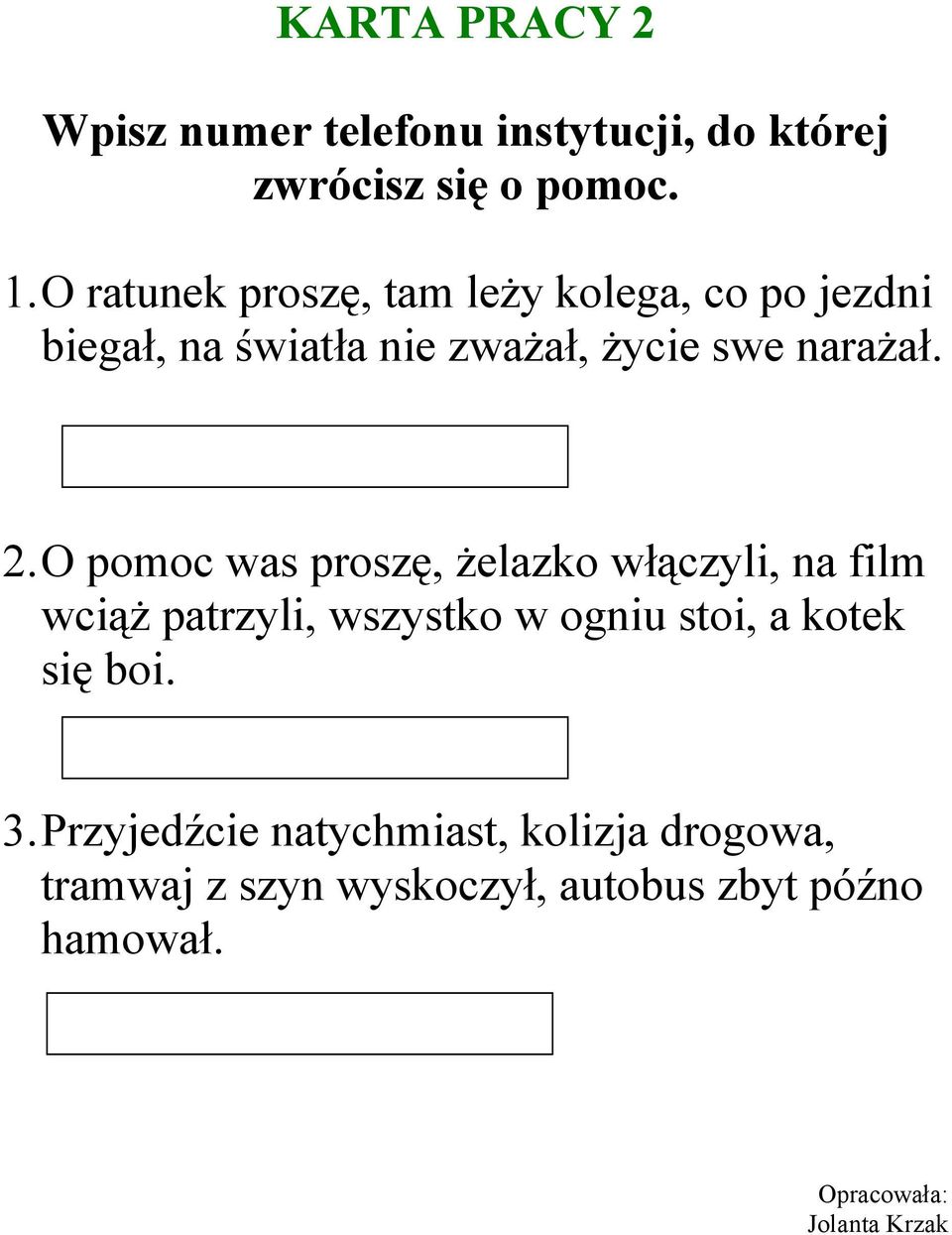 KARTA PRACY 2

Wpisz numer telefonu instytucji, do której zwrócisz się o pomoc.

1. O ratunek proszę, tam leży kolega, co po jezdni biegał, na światła nie zważał, życie swe narażał.

2. O pomoc was proszę, żelazko włączyli, na film wciąż patrzyli, wszystko w ogniu stoi, a kotek się boi.

3. Przyjedźcie natychmiast, kolizja drogowa, tramwaj z szyn wyskoczył, autobus zbyt późno hamował.

Opracowała:
Jolanta Krzak